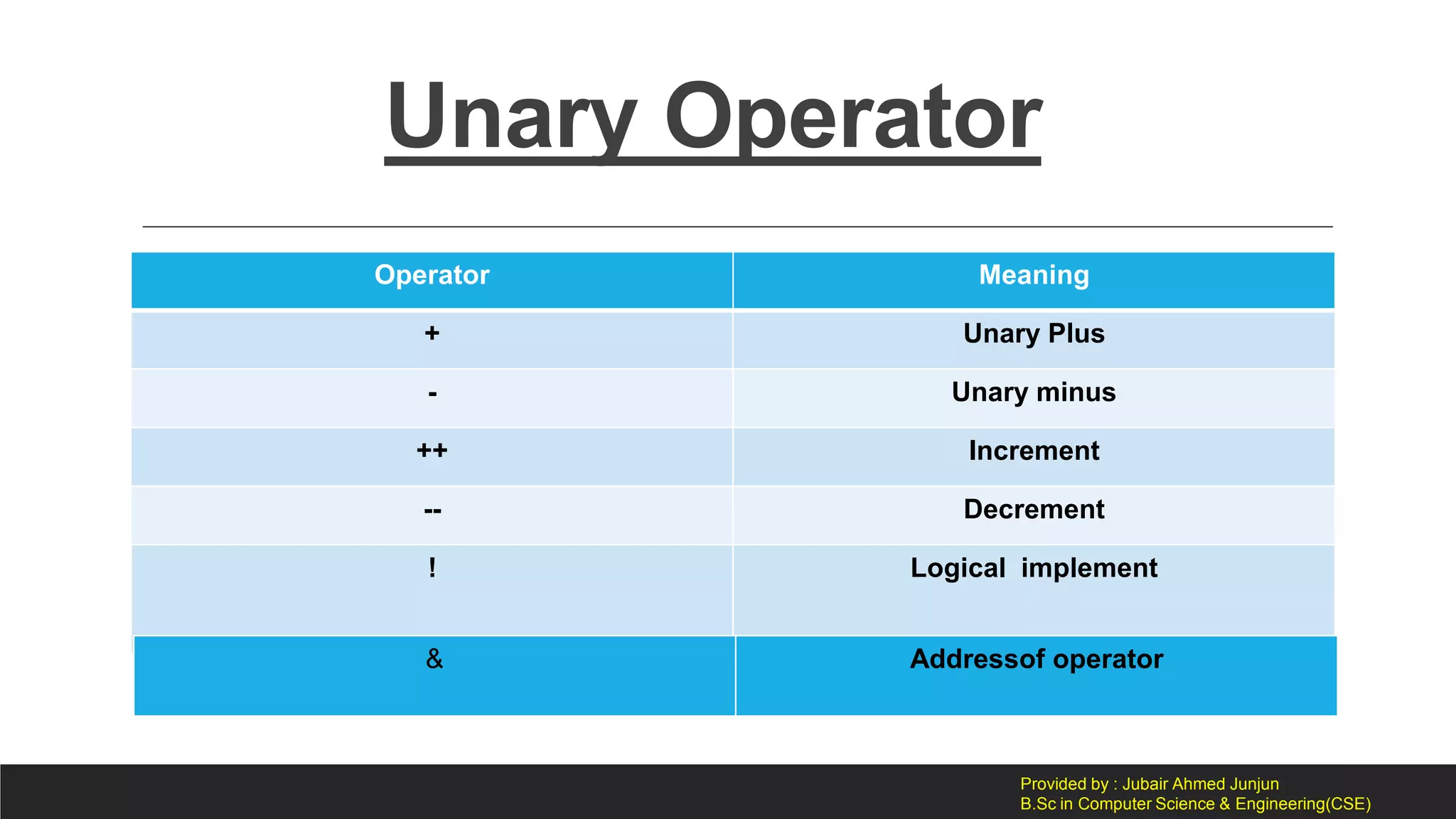 Unary Operator

| Operator | Meaning |
|---|---|
| + | Unary Plus |
| - | Unary minus |
| ++ | Increment |
| -- | Decrement |
| ! | Logical implement |
| & | Addressof operator |

Provided by : Jubair Ahmed Junjun
B.Sc in Computer Science & Engineering(CSE)